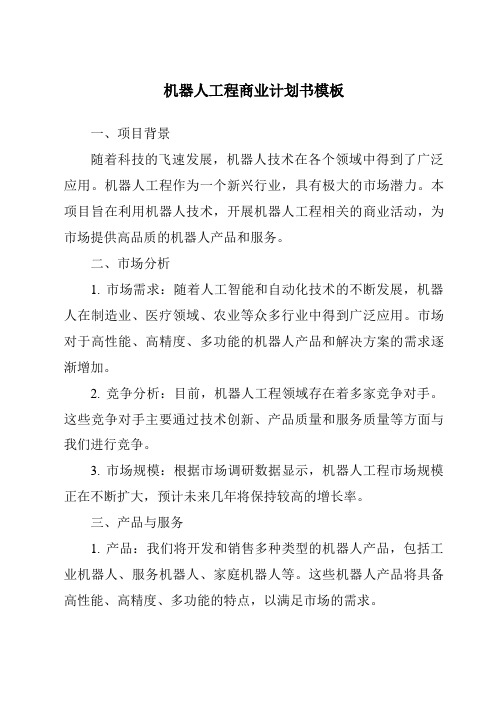 机器人工程商业计划书模板

一、项目背景

随着科技的飞速发展，机器人技术在各个领域中得到了广泛应用。机器人工程作为一个新兴行业，具有极大的市场潜力。本项目旨在利用机器人技术，开展机器人工程相关的商业活动，为市场提供高品质的机器人产品和服务。

二、市场分析

1. 市场需求：随着人工智能和自动化技术的不断发展，机器人在制造业、医疗领域、农业等众多行业中得到广泛应用。市场对于高性能、高精度、多功能的机器人产品和解决方案的需求逐渐增加。

2. 竞争分析：目前，机器人工程领域存在着多家竞争对手。这些竞争对手主要通过技术创新、产品质量和服务质量等方面与我们进行竞争。

3. 市场规模：根据市场调研数据显示，机器人工程市场规模正在不断扩大，预计未来几年将保持较高的增长率。

三、产品与服务

1. 产品：我们将开发和销售多种类型的机器人产品，包括工业机器人、服务机器人、家庭机器人等。这些机器人产品将具备高性能、高精度、多功能的特点，以满足市场的需求。